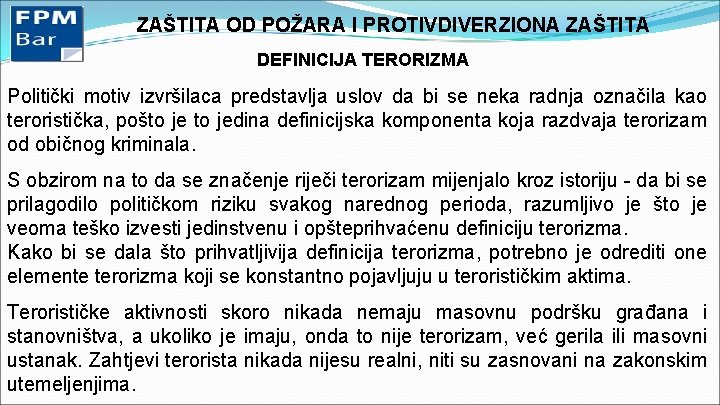 FPM Bar

ZAŠTITA OD POŽARA I PROTIVDIVERZIONA ZAŠTITA

DEFINICIJA TERORIZMA

Politički motiv izvršilaca predstavlja uslov da bi se neka radnja označila kao teroristička, pošto je to jedina definicijska komponenta koja razdvaja terorizam od običnog kriminala.

S obzirom na to da se značenje riječi terorizam mijenjalo kroz istoriju - da bi se prilagodilo političkom riziku svakog narednog perioda, razumljivo je što je veoma teško izvesti jedinstvenu i opšteprihvaćenu definiciju terorizma.
Kako bi se dala što prihvatljivija definicija terorizma, potrebno je odrediti one elemente terorizma koji se konstantno pojavljuju u terorističkim aktima.

Terorističke aktivnosti skoro nikada nemaju masovnu podršku građana i stanovništva, a ukoliko je imaju, onda to nije terorizam, već gerila ili masovni ustanak. Zahtjevi terorista nikada nijesu realni, niti su zasnovani na zakonskim utemeljenjima.